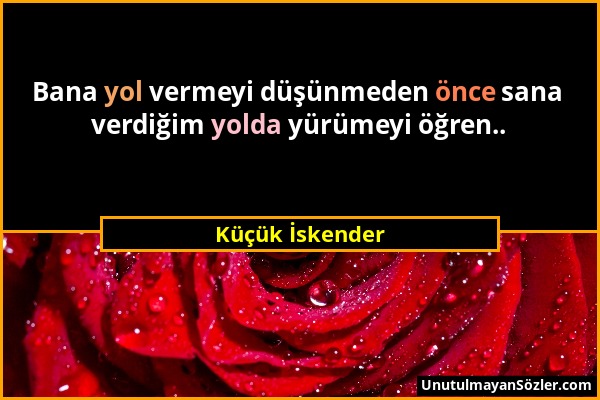 Bana yol vermeyi düşünmeden önce sana verdiğim yolda yürümeyi öğren..

Küçük İskender

UnutulmayanSözler.com